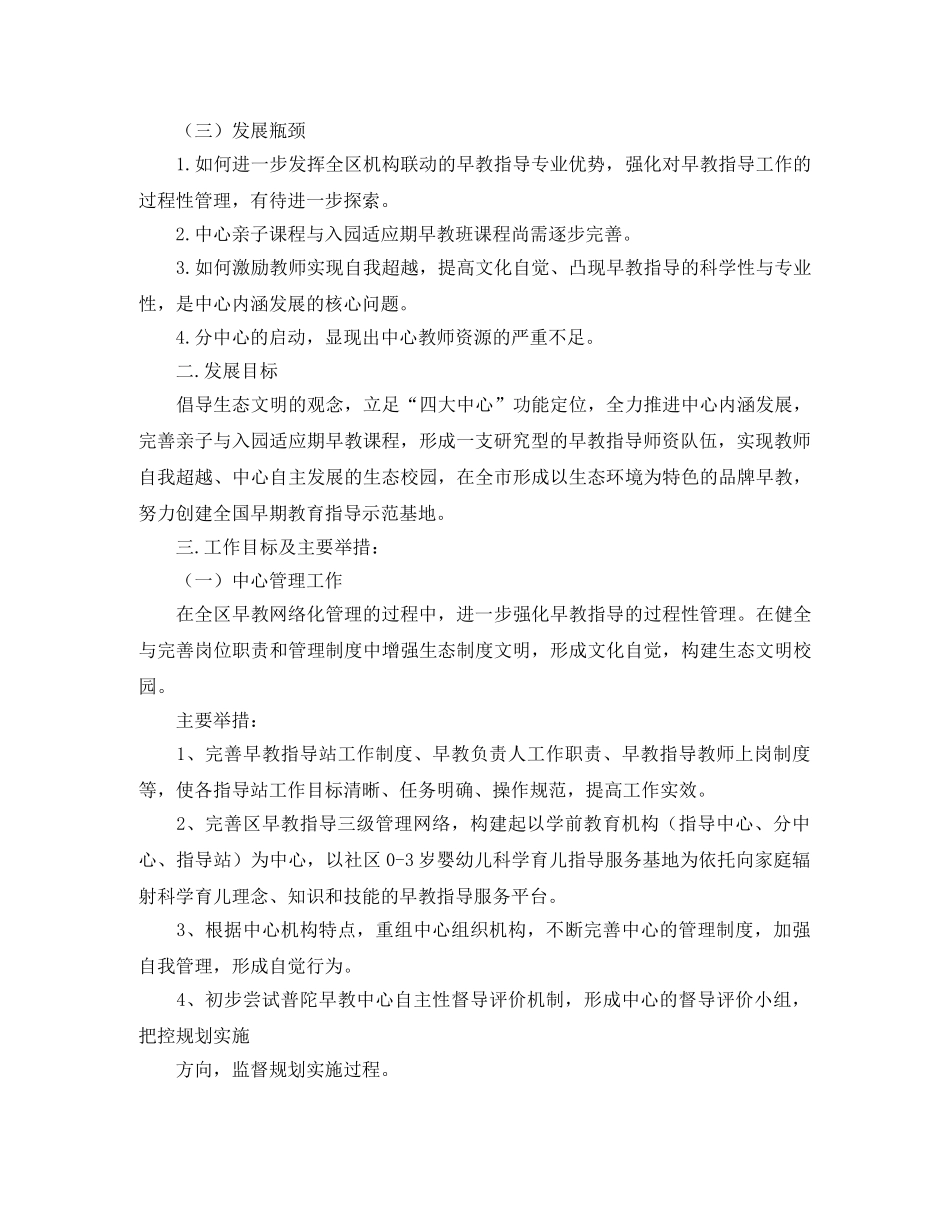 （三）发展瓶颈

1.如何进一步发挥全区机构联动的早教指导专业优势，强化对早教指导工作的过程性管理，有待进一步探索。

2.中心亲子课程与入园适应期早教班课程尚需逐步完善。

3.如何激励教师实现自我超越，提高文化自觉、凸现早教指导的科学性与专业性，是中心内涵发展的核心问题。

4.分中心的启动，显现出中心教师资源的严重不足。

二.发展目标

倡导生态文明的观念，立足“四大中心”功能定位，全力推进中心内涵发展，完善亲子与入园适应期早教课程，形成一支研究型的早教指导师资队伍，实现教师自我超越、中心自主发展的生态校园，在全市形成以生态环境为特色的品牌早教，努力创建全国早期教育指导示范基地。

三.工作目标及主要举措：

（一）中心管理工作

在全区早教网络化管理的过程中，进一步强化早教指导的过程性管理。在健全与完善岗位职责和管理制度中增强生态制度文明，形成文化自觉，构建生态文明校园。

主要举措：

1、完善早教指导站工作制度、早教负责人工作职责、早教指导教师上岗制度等，使各指导站工作目标清晰、任务明确、操作规范，提高工作实效。

2、完善区早教指导三级管理网络，构建起以学前教育机构（指导中心、分中心、指导站）为中心，以社区0-3岁婴幼儿科学育儿指导服务基地为依托向家庭辐射科学育儿理念、知识和技能的早教指导服务平台。

3、根据中心机构特点，重组中心组织机构，不断完善中心的管理制度，加强自我管理，形成自觉行为。

4、初步尝试普陀早教中心自主性督导评价机制，形成中心的督导评价小组，把控规划实施

方向，监督规划实施过程。